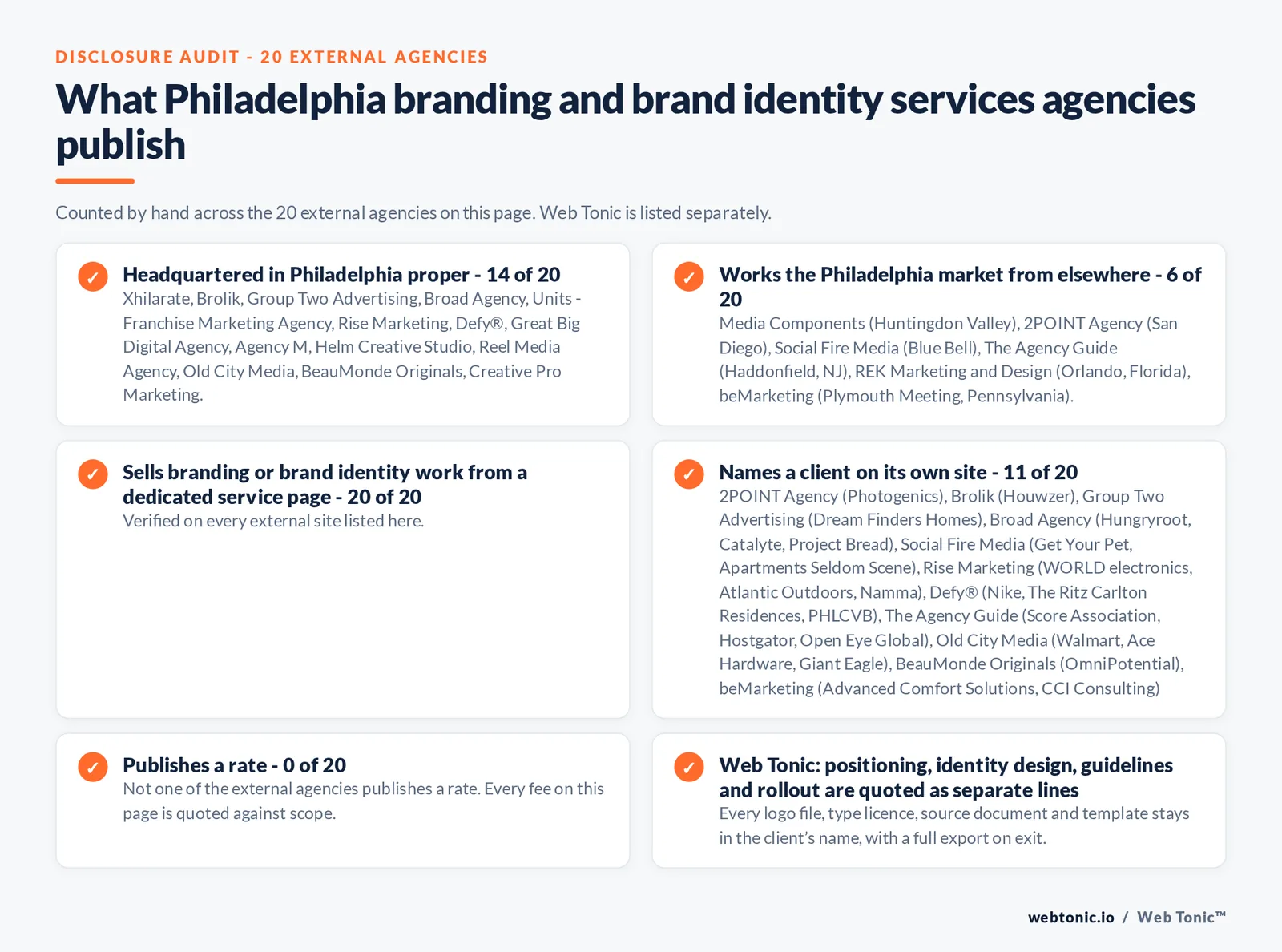 DISCLOSURE AUDIT - 20 EXTERNAL AGENCIES

What Philadelphia branding and brand identity services agencies publish

Counted by hand across the 20 external agencies on this page. Web Tonic is listed separately.

✓ Headquartered in Philadelphia proper - 14 of 20
Xhilarate, Brolik, Group Two Advertising, Broad Agency, Units - Franchise Marketing Agency, Rise Marketing, Defy®, Great Big Digital Agency, Agency M, Helm Creative Studio, Reel Media Agency, Old City Media, BeauMonde Originals, Creative Pro Marketing.

✓ Works the Philadelphia market from elsewhere - 6 of 20
Media Components (Huntingdon Valley), 2POINT Agency (San Diego), Social Fire Media (Blue Bell), The Agency Guide (Haddonfield, NJ), REK Marketing and Design (Orlando, Florida), beMarketing (Plymouth Meeting, Pennsylvania).

✓ Sells branding or brand identity work from a dedicated service page - 20 of 20
Verified on every external site listed here.

✓ Names a client on its own site - 11 of 20
2POINT Agency (Photogenics), Brolik (Houwzer), Group Two Advertising (Dream Finders Homes), Broad Agency (Hungryroot, Catalyte, Project Bread), Social Fire Media (Get Your Pet, Apartments Seldom Scene), Rise Marketing (WORLD electronics, Atlantic Outdoors, Namma), Defy® (Nike, The Ritz Carlton Residences, PHLCVB), The Agency Guide (Score Association, Hostgator, Open Eye Global), Old City Media (Walmart, Ace Hardware, Giant Eagle), BeauMonde Originals (OmniPotential), beMarketing (Advanced Comfort Solutions, CCI Consulting)

✓ Publishes a rate - 0 of 20
Not one of the external agencies publishes a rate. Every fee on this page is quoted against scope.

✓ Web Tonic: positioning, identity design, guidelines and rollout are quoted as separate lines
Every logo file, type licence, source document and template stays in the client's name, with a full export on exit.

webtonic.io / Web Tonic™